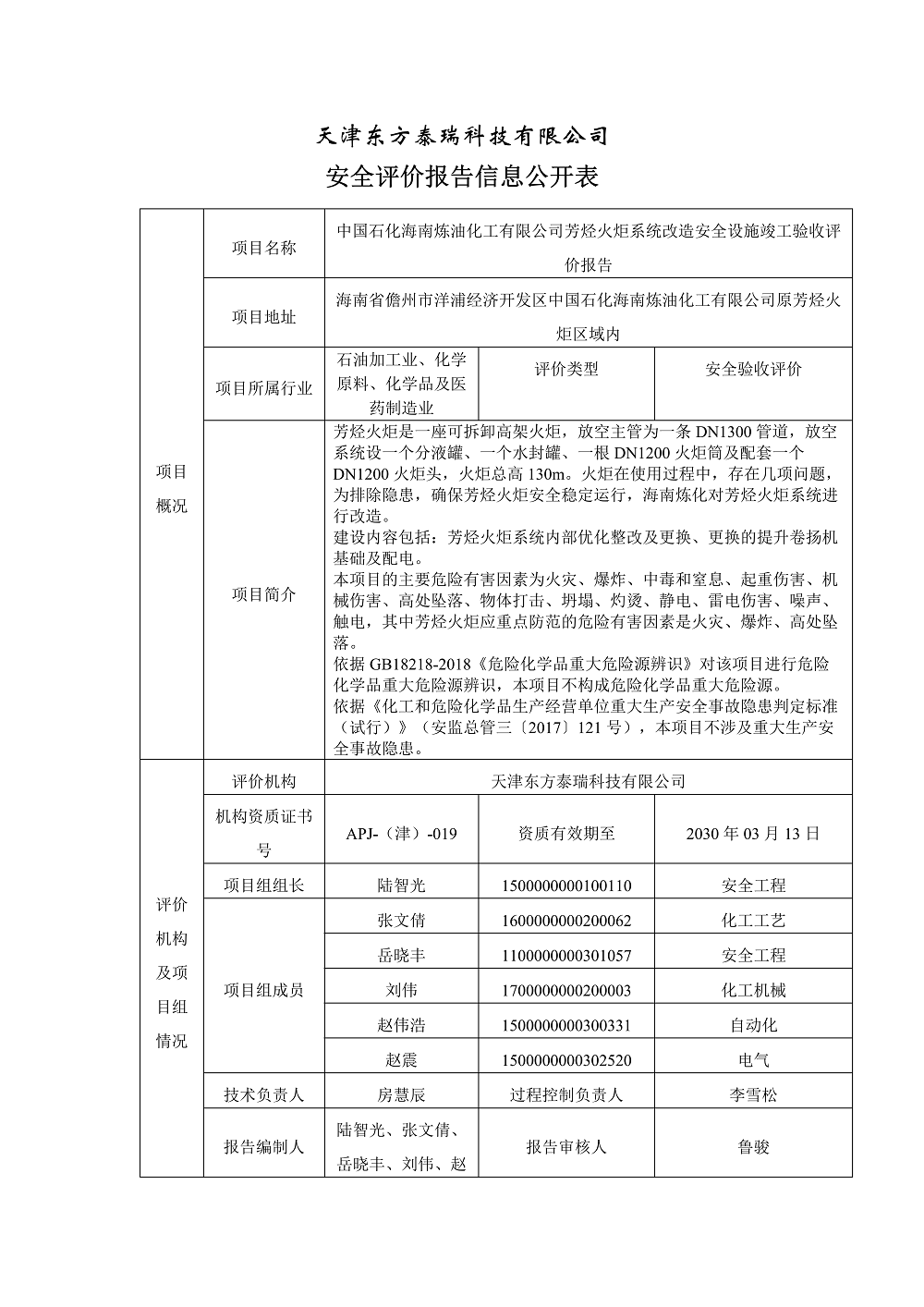 天津东方泰瑞科技有限公司

安全评价报告信息公开表

| 项目概况 | 项目名称 | 中国石化海南炼油化工有限公司芳烃火炬系统改造安全设施竣工验收评价报告 | | |
|---|---|---|---|---|
| | 项目地址 | 海南省儋州市洋浦经济开发区中国石化海南炼油化工有限公司原芳烃火炬区域内 | | |
| | 项目所属行业 | 石油加工业、化学原料、化学品及医药制造业 | 评价类型 | 安全验收评价 |
| | 项目简介 | 芳烃火炬是一座可拆卸高架火炬，放空主管为一条 DN1300 管道，放空系统设一个分液罐、一个水封罐、一根 DN1200 火炬筒及配套一个 DN1200 火炬头，火炬总高 130m。火炬在使用过程中，存在几项问题，为排除隐患，确保芳烃火炬安全稳定运行，海南炼化对芳烃火炬系统进行改造。<br>建设内容包括：芳烃火炬系统内部优化整改及更换、更换的提升卷扬机基础及配电。<br>本项目的主要危险有害因素为火灾、爆炸、中毒和窒息、起重伤害、机械伤害、高处坠落、物体打击、坍塌、灼烫、静电、雷电伤害、噪声、触电，其中芳烃火炬应重点防范的危险有害因素是火灾、爆炸、高处坠落。<br>依据 GB18218-2018《危险化学品重大危险源辨识》对该项目进行危险化学品重大危险源辨识，本项目不构成危险化学品重大危险源。<br>依据《化工和危险化学品生产经营单位重大生产安全事故隐患判定标准（试行）》（安监总管三〔2017〕121 号），本项目不涉及重大生产安全事故隐患。 | | |
| 评价机构及项目组情况 | 评价机构 | 天津东方泰瑞科技有限公司 | | |
| | 机构资质证书号 | APJ-（津）-019 | 资质有效期至 | 2030 年 03 月 13 日 |
| | 项目组组长 | 陆智光 | 1500000000100110 | 安全工程 |
| | 项目组成员 | 张文倩 | 1600000000200062 | 化工工艺 |
| | | 岳晓丰 | 1100000000301057 | 安全工程 |
| | | 刘伟 | 1700000000200003 | 化工机械 |
| | | 赵伟浩 | 1500000000300331 | 自动化 |
| | | 赵震 | 1500000000302520 | 电气 |
| | 技术负责人 | 房慧辰 | 过程控制负责人 | 李雪松 |
| | 报告编制人 | 陆智光、张文倩、岳晓丰、刘伟、赵 | 报告审核人 | 鲁骏 |